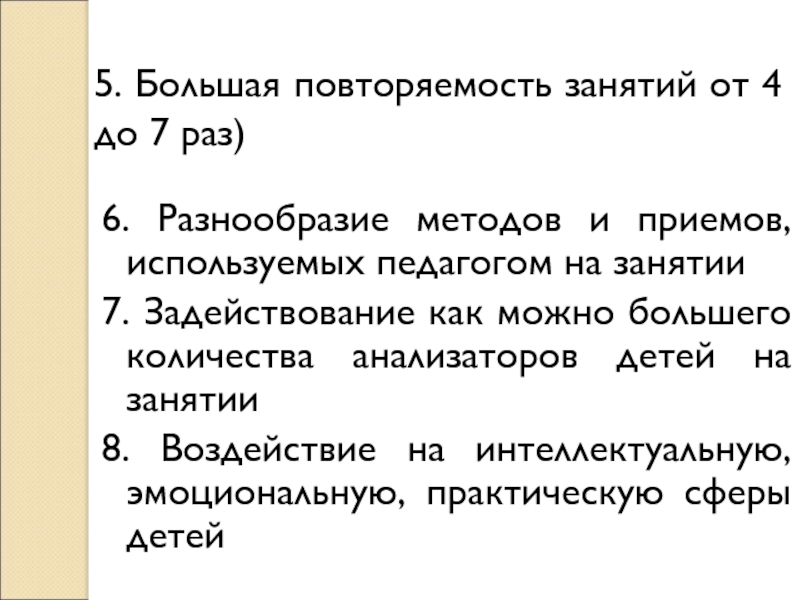 5. Большая повторяемость занятий от 4 до 7 раз)

6. Разнообразие методов и приемов, используемых педагогом на занятии

7. Задействование как можно большего количества анализаторов детей на занятии

8. Воздействие на интеллектуальную, эмоциональную, практическую сферы детей